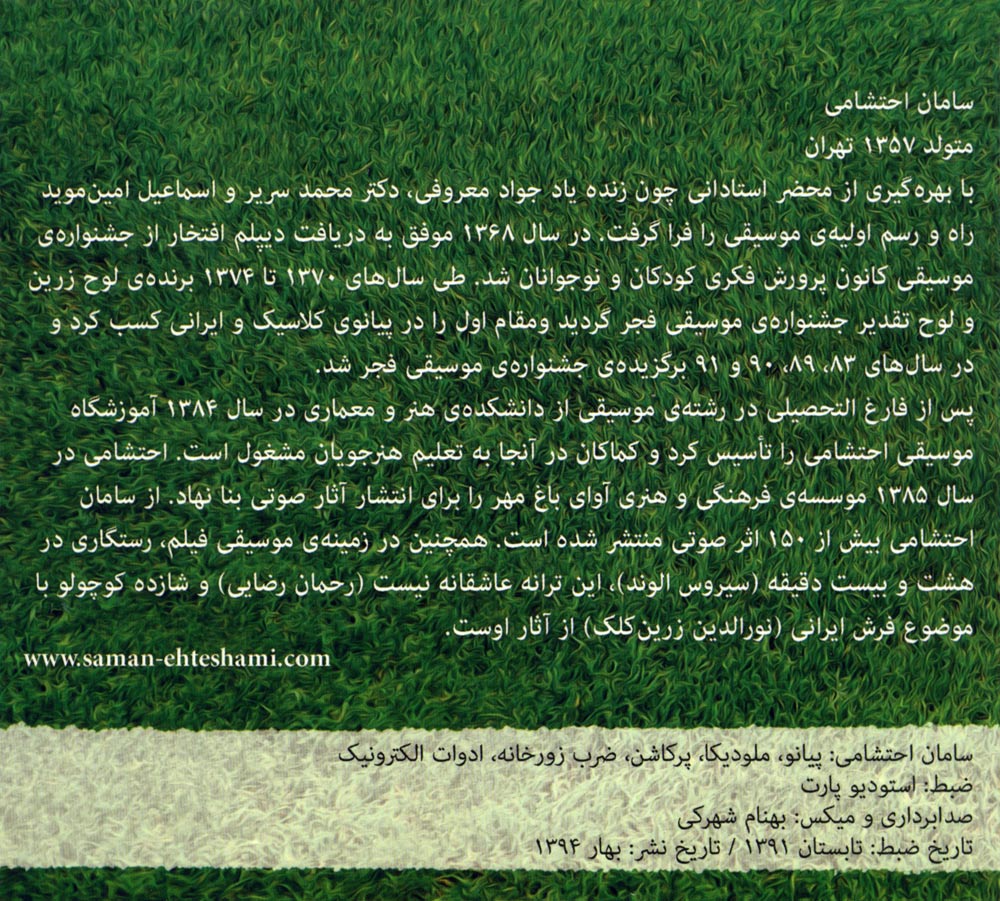 سامان احتشامی
متولد ۱۳۵۷ تهران
با بهره‌گیری از محضر استادانی چون زنده یاد جواد معروفی، دکتر محمد سریر و اسماعیل امین‌موید راه و رسم اولیه‌ی موسیقی را فرا گرفت. در سال ۱۳۶۸ موفق به دریافت دیپلم افتخار از جشنواره‌ی موسیقی کانون پرورش فکری کودکان و نوجوانان شد. طی سال‌های ۱۳۷۰ تا ۱۳۷۴ برنده‌ی لوح زرین و لوح تقدیر جشنواره‌ی موسیقی فجر گردید ومقام اول را در پیانوی کلاسیک و ایرانی کسب کرد و در سال‌های ۸۳، ۸۹، ۹۰ و ۹۱ برگزیده‌ی جشنواره‌ی موسیقی فجر شد.
پس از فارغ التحصیلی در رشته‌ی موسیقی از دانشکده‌ی هنر و معماری در سال ۱۳۸۴ آموزشگاه موسیقی احتشامی را تأسیس کرد و کماکان در آنجا به تعلیم هنرجویان مشغول است. احتشامی در سال ۱۳۸۵ موسسه‌ی فرهنگی و هنری آوای باغ مهر را برای انتشار آثار صوتی بنا نهاد. از سامان احتشامی بیش از ۱۵۰ اثر صوتی منتشر شده است. همچنین در زمینه‌ی موسیقی فیلم، رستگاری در هشت و بیست دقیقه (سیروس الوند)، این ترانه عاشقانه نیست (رحمان رضایی) و شازده کوچولو با موضوع فرش ایرانی (نورالدین زرین‌کلک) از آثار اوست.
www.saman-ehteshami.com

سامان احتشامی: پیانو، ملودیکا، پرکاشن، ضرب زورخانه، ادوات الکترونیک
ضبط: استودیو پارت
صدابرداری و میکس: بهنام شهرکی
تاریخ ضبط: تابستان ۱۳۹۱ / تاریخ نشر: بهار ۱۳۹۴